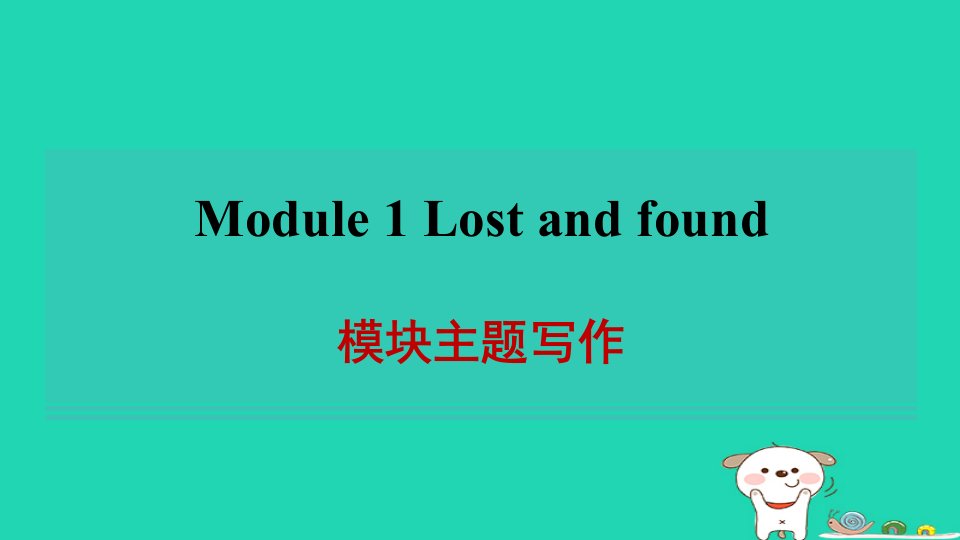 Module 1 Lost and found

模块主题写作